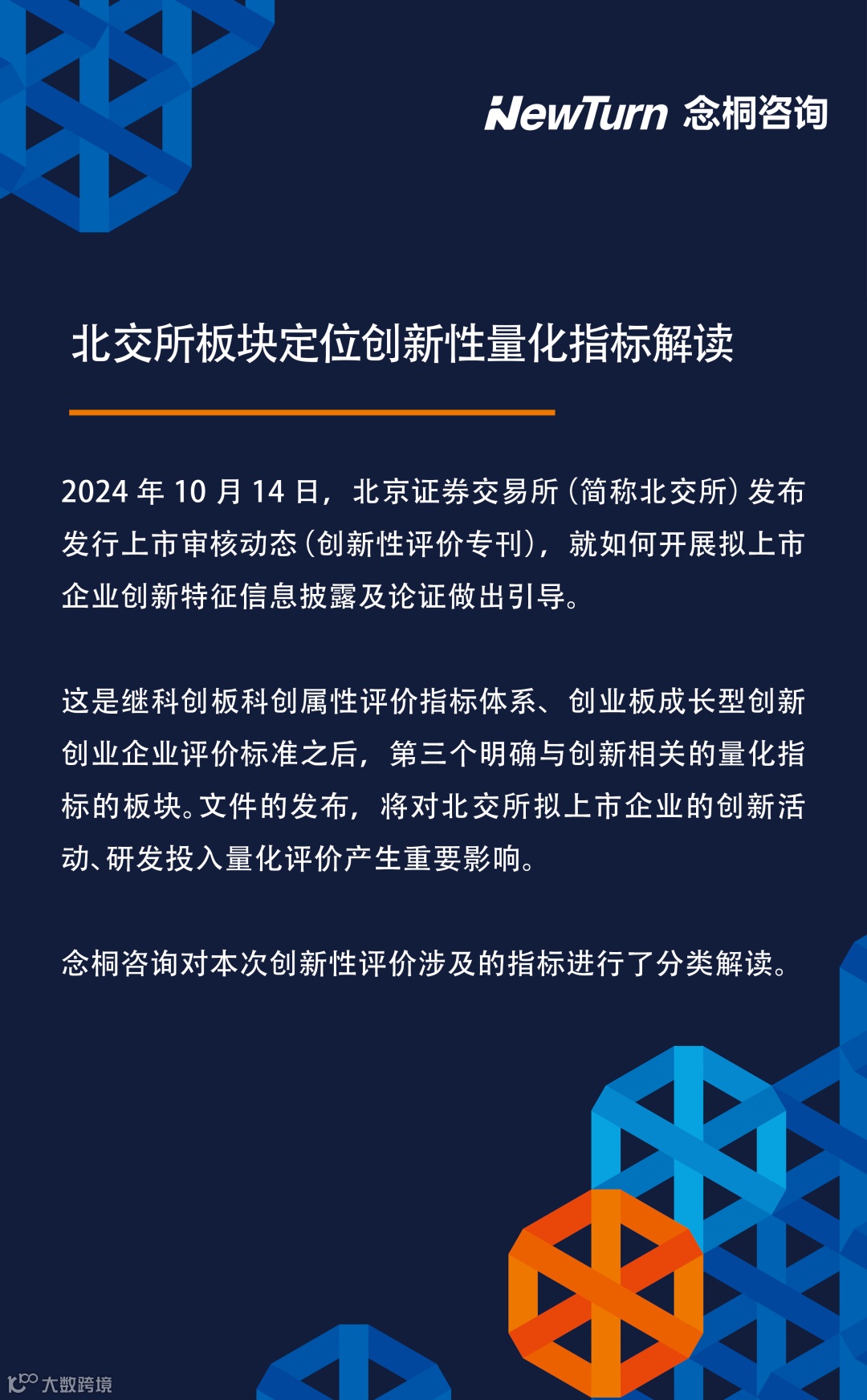 NewTurn 念桐咨询

北交所板块定位创新性量化指标解读

2024年10月14日，北京证券交易所（简称北交所）发布发行上市审核动态（创新性评价专刊），就如何开展拟上市企业创新特征信息披露及论证做出引导。

这是继科创板科创属性评价指标体系、创业板成长型创新创业企业评价标准之后，第三个明确与创新相关的量化指标的板块。文件的发布，将对北交所拟上市企业的创新活动、研发投入量化评价产生重要影响。

念桐咨询对本次创新性评价涉及的指标进行了分类解读。

大数跨境